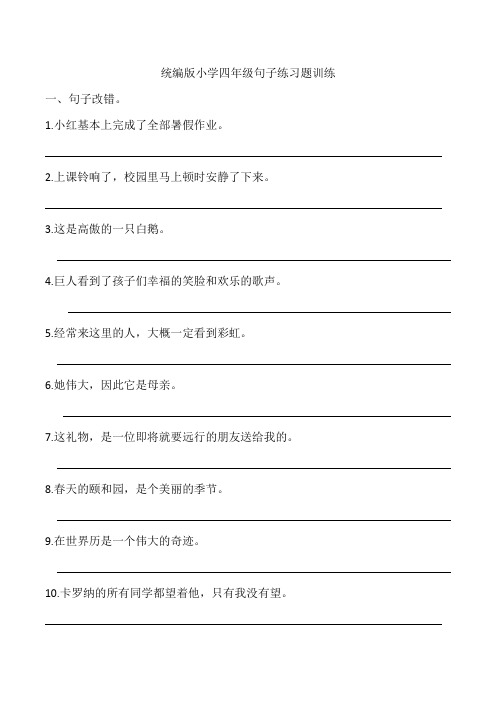 统编版小学四年级句子练习题训练

一、句子改错。

1.小红基本上完成了全部暑假作业。

2.上课铃响了，校园里马上顿时安静了下来。

3.这是高傲的一只白鹅。

4.巨人看到了孩子们幸福的笑脸和欢乐的歌声。

5.经常来这里的人，大概一定看到彩虹。

6.她伟大，因此它是母亲。

7.这礼物，是一位即将就要远行的朋友送给我的。

8.春天的颐和园，是个美丽的季节。

9.在世界历是一个伟大的奇迹。

10.卡罗纳的所有同学都望着他，只有我没有望。